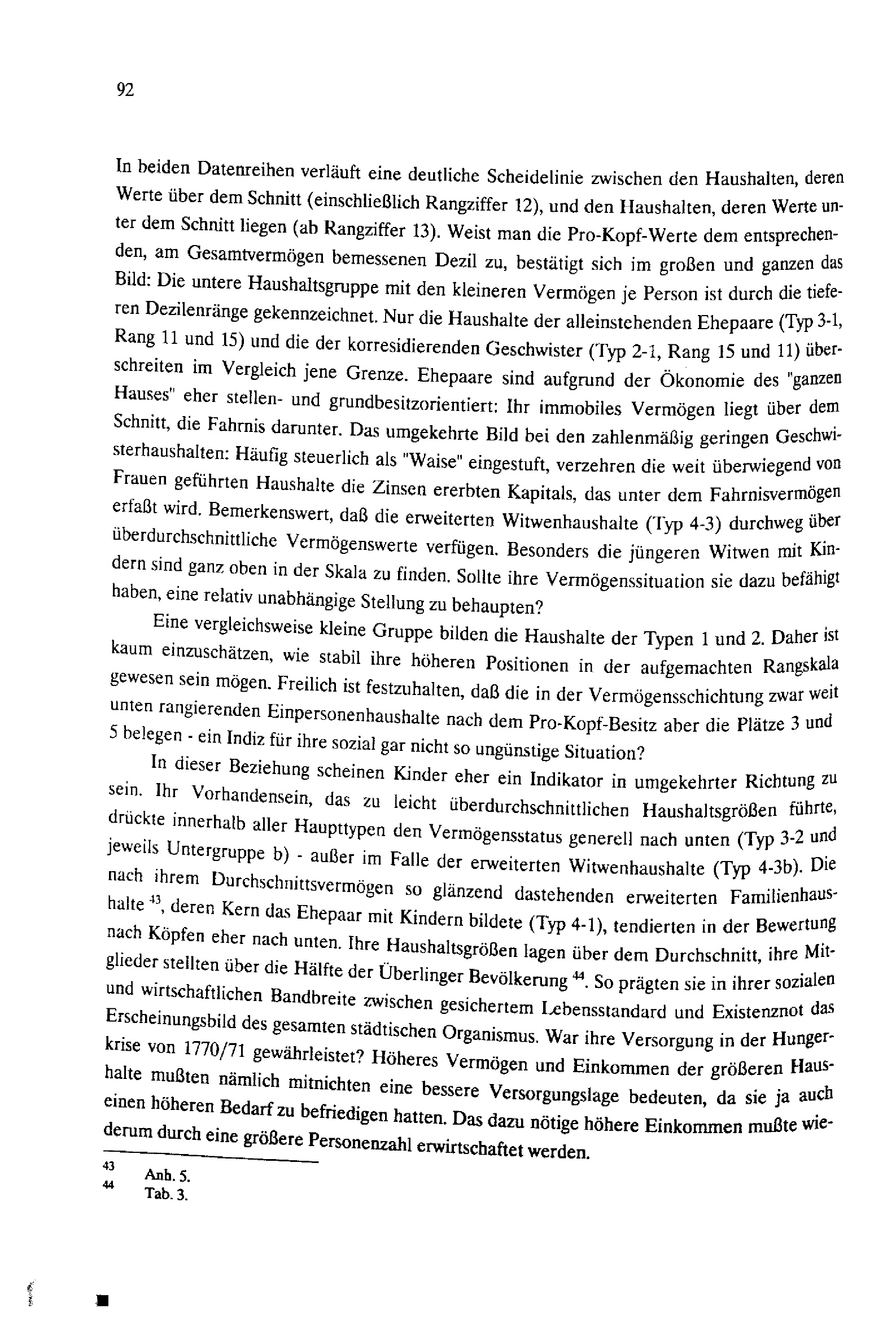 92

In beiden Datenreihen verläuft eine deutliche Scheidelinie zwischen den Haushalten, deren Werte über dem Schnitt (einschließlich Rangziffer 12), und den Haushalten, deren Werte unter dem Schnitt liegen (ab Rangziffer 13). Weist man die Pro-Kopf-Werte dem entsprechenden, am Gesamtvermögen bemessenen Dezil zu, bestätigt sich im großen und ganzen das Bild: Die untere Haushaltsgruppe mit den kleineren Vermögen je Person ist durch die tieferen Dezilenränge gekennzeichnet. Nur die Haushalte der alleinstehenden Ehepaare (Typ 3-1, Rang 11 und 15) und die der korresidierenden Geschwister (Typ 2-1, Rang 15 und 11) überschreiten im Vergleich jene Grenze. Ehepaare sind aufgrund der Ökonomie des "ganzen Hauses" eher stellen- und grundbesitzorientiert: Ihr immobiles Vermögen liegt über dem Schnitt, die Fahrnis darunter. Das umgekehrte Bild bei den zahlenmäßig geringen Geschwisterhaushalten: Häufig steuerlich als "Waise" eingestuft, verzehren die weit überwiegend von Frauen geführten Haushalte die Zinsen ererbten Kapitals, das unter dem Fahrnisvermögen erfaßt wird. Bemerkenswert, daß die erweiterten Witwenhaushalte (Typ 4-3) durchweg über überdurchschnittliche Vermögenswerte verfügen. Besonders die jüngeren Witwen mit Kindern sind ganz oben in der Skala zu finden. Sollte ihre Vermögenssituation sie dazu befähigt haben, eine relativ unabhängige Stellung zu behaupten?

Eine vergleichsweise kleine Gruppe bilden die Haushalte der Typen 1 und 2. Daher ist kaum einzuschätzen, wie stabil ihre höheren Positionen in der aufgemachten Rangskala gewesen sein mögen. Freilich ist festzuhalten, daß die in der Vermögensschichtung zwar weit unten rangierenden Einpersonenhaushalte nach dem Pro-Kopf-Besitz aber die Plätze 3 und 5 belegen - ein Indiz für ihre sozial gar nicht so ungünstige Situation?

In dieser Beziehung scheinen Kinder eher ein Indikator in umgekehrter Richtung zu sein. Ihr Vorhandensein, das zu leicht überdurchschnittlichen Haushaltsgrößen führte, drückte innerhalb aller Haupttypen den Vermögensstatus generell nach unten (Typ 3-2 und jeweils Untergruppe b) - außer im Falle der erweiterten Witwenhaushalte (Typ 4-3b). Die nach ihrem Durchschnittsvermögen so glänzend dastehenden erweiterten Familienhaushalte $^{43}$, deren Kern das Ehepaar mit Kindern bildete (Typ 4-1), tendierten in der Bewertung nach Köpfen eher nach unten. Ihre Haushaltsgrößen lagen über dem Durchschnitt, ihre Mitglieder stellten über die Hälfte der Überlinger Bevölkerung $^{44}$. So prägten sie in ihrer sozialen und wirtschaftlichen Bandbreite zwischen gesichertem Lebensstandard und Existenznot das Erscheinungsbild des gesamten städtischen Organismus. War ihre Versorgung in der Hungerkrise von 1770/71 gewährleistet? Höheres Vermögen und Einkommen der größeren Haushalte mußten nämlich mitnichten eine bessere Versorgungslage bedeuten, da sie ja auch einen höheren Bedarf zu befriedigen hatten. Das dazu nötige höhere Einkommen mußte wiederum durch eine größere Personenzahl erwirtschaftet werden.

43 Anh. 5.
44 Tab. 3.